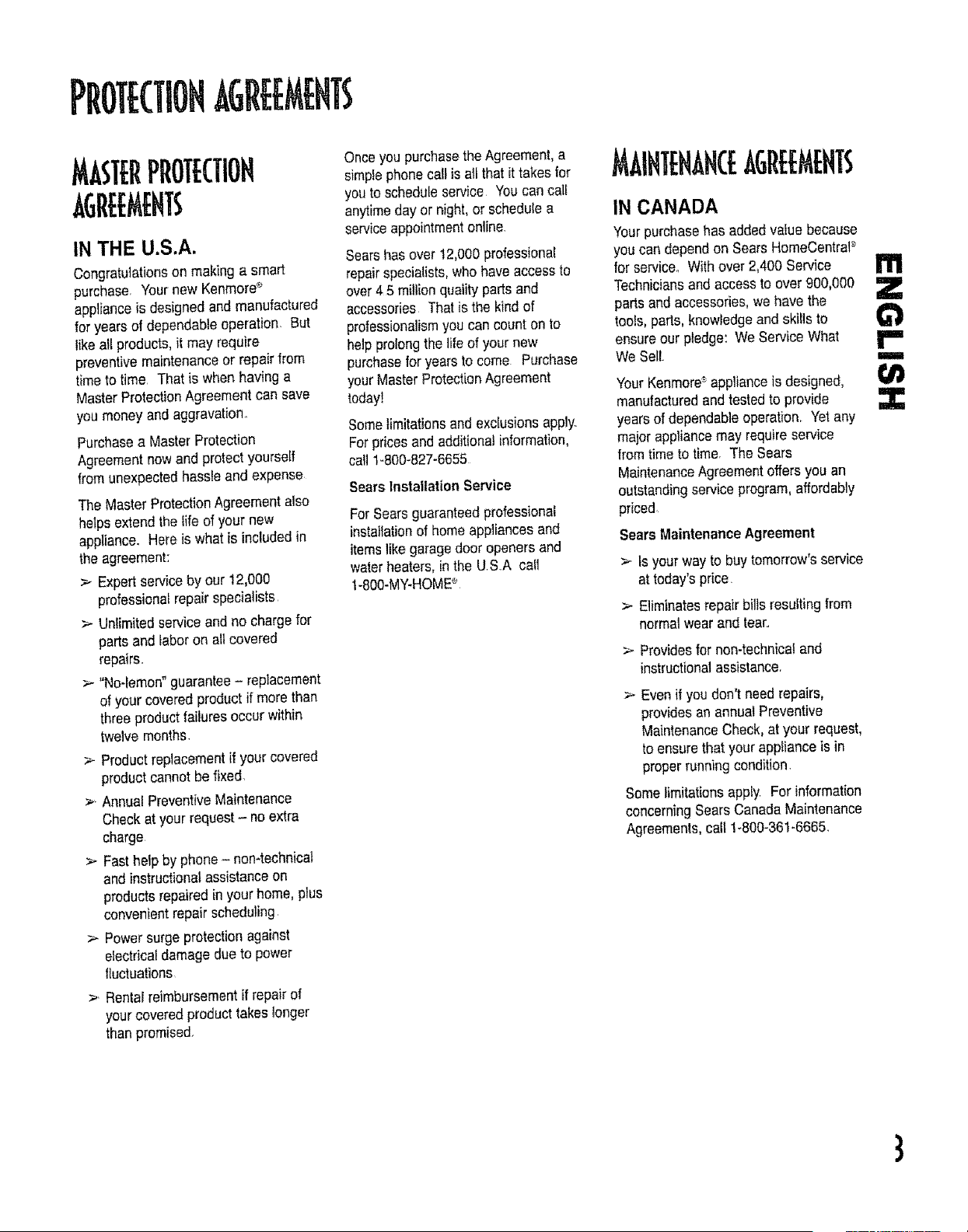 PROTECTION AGREEMENTS

MASTER PROTECTION AGREEMENTS

IN THE U.S.A.

Congratulations on making a smart purchase. Your new Kenmore® appliance is designed and manufactured for years of dependable operation. But like all products, it may require preventive maintenance or repair from time to time. That is when having a Master Protection Agreement can save you money and aggravation.

Purchase a Master Protection Agreement now and protect yourself from unexpected hassle and expense.

The Master Protection Agreement also helps extend the life of your new appliance. Here is what is included in the agreement:

➢ Expert service by our 12,000 professional repair specialists.

➢ Unlimited service and no charge for parts and labor on all covered repairs.

➢ "No-lemon" guarantee – replacement of your covered product if more than three product failures occur within twelve months.

➢ Product replacement if your covered product cannot be fixed.

➢ Annual Preventive Maintenance Check at your request – no extra charge.

➢ Fast help by phone – non-technical and instructional assistance on products repaired in your home, plus convenient repair scheduling.

➢ Power surge protection against electrical damage due to power fluctuations.

➢ Rental reimbursement if repair of your covered product takes longer than promised.

Once you purchase the Agreement, a simple phone call is all that it takes for you to schedule service. You can call anytime day or night, or schedule a service appointment online.

Sears has over 12,000 professional repair specialists, who have access to over 4.5 million quality parts and accessories. That is the kind of professionalism you can count on to help prolong the life of your new purchase for years to come. Purchase your Master Protection Agreement today!

Some limitations and exclusions apply. For prices and additional information, call 1-800-827-6655.

Sears Installation Service

For Sears guaranteed professional installation of home appliances and items like garage door openers and water heaters, in the U.S.A. call 1-800-MY-HOME®.

MAINTENANCE AGREEMENTS

IN CANADA

Your purchase has added value because you can depend on Sears HomeCentral® for service. With over 2,400 Service Technicians and access to over 900,000 parts and accessories, we have the tools, parts, knowledge and skills to ensure our pledge: We Service What We Sell.

Your Kenmore® appliance is designed, manufactured and tested to provide years of dependable operation. Yet any major appliance may require service from time to time. The Sears Maintenance Agreement offers you an outstanding service program, affordably priced.

Sears Maintenance Agreement

➢ Is your way to buy tomorrow's service at today's price.

➢ Eliminates repair bills resulting from normal wear and tear.

➢ Provides for non-technical and instructional assistance.

➢ Even if you don't need repairs, provides an annual Preventive Maintenance Check, at your request, to ensure that your appliance is in proper running condition.

Some limitations apply. For information concerning Sears Canada Maintenance Agreements, call 1-800-361-6665.

ENGLISH

3